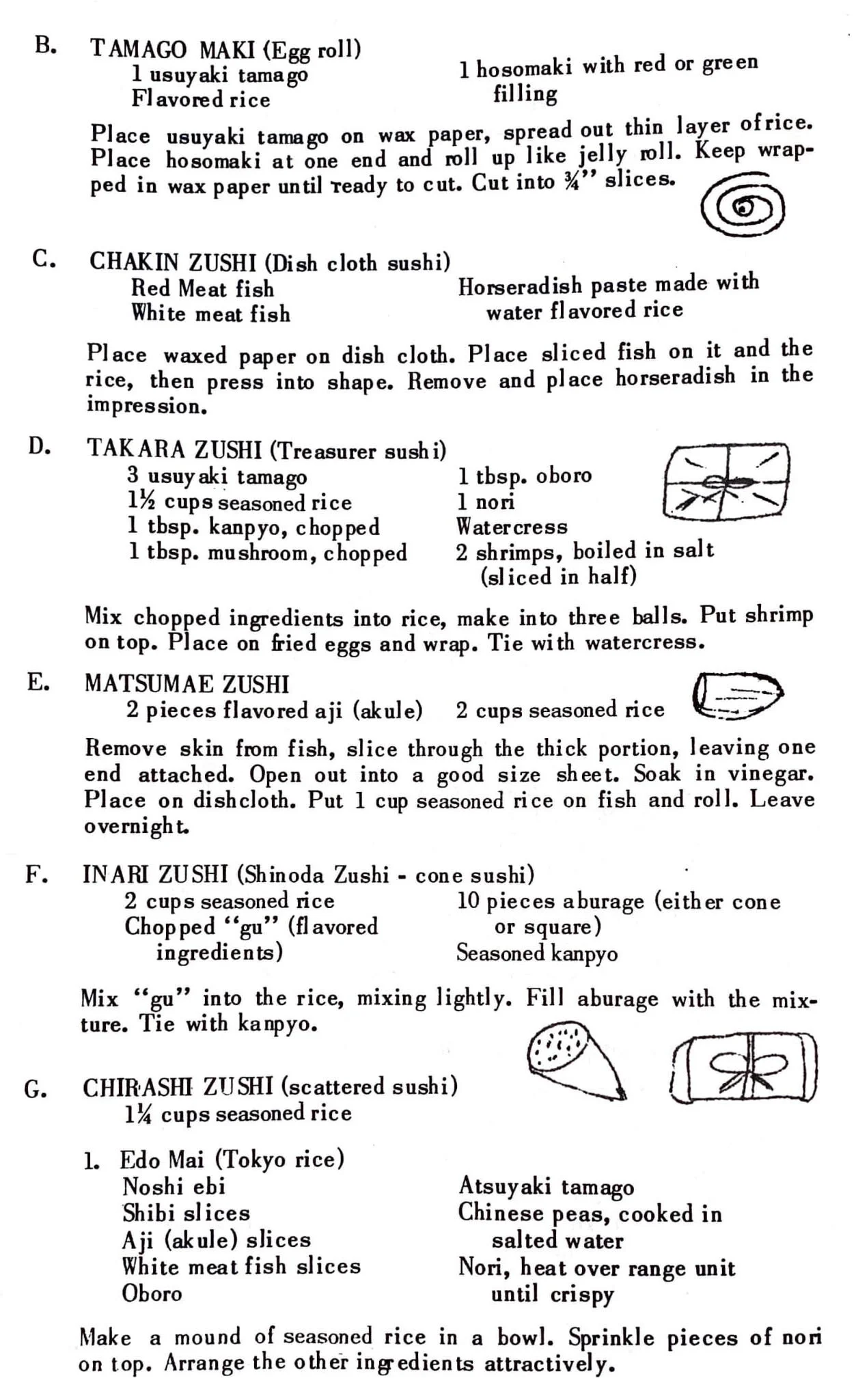 B. TAMAGO MAKI (Egg roll)
1 usuyaki tamago
Flavored rice
1 hosomaki with red or green filling

Place usuyaki tamago on wax paper, spread out thin layer of rice. Place hosomaki at one end and roll up like jelly roll. Keep wrapped in wax paper until ready to cut. Cut into ¾" slices.

C. CHAKIN ZUSHI (Dish cloth sushi)
Red Meat fish
White meat fish
Horseradish paste made with water flavored rice

Place waxed paper on dish cloth. Place sliced fish on it and the rice, then press into shape. Remove and place horseradish in the impression.

D. TAKARA ZUSHI (Treasurer sushi)
3 usuyaki tamago
1½ cups seasoned rice
1 tbsp. kanpyo, chopped
1 tbsp. mushroom, chopped
1 tbsp. oboro
1 nori
Watercress
2 shrimps, boiled in salt (sliced in half)

Mix chopped ingredients into rice, make into three balls. Put shrimp on top. Place on fried eggs and wrap. Tie with watercress.

E. MATSUMAE ZUSHI
2 pieces flavored aji (akule)
2 cups seasoned rice

Remove skin from fish, slice through the thick portion, leaving one end attached. Open out into a good size sheet. Soak in vinegar. Place on dishcloth. Put 1 cup seasoned rice on fish and roll. Leave overnight.

F. INARI ZUSHI (Shinoda Zushi - cone sushi)
2 cups seasoned rice
Chopped "gu" (flavored ingredients)
10 pieces aburage (either cone or square)
Seasoned kanpyo

Mix "gu" into the rice, mixing lightly. Fill aburage with the mixture. Tie with kanpyo.

G. CHIRASHI ZUSHI (scattered sushi)
1¼ cups seasoned rice

1. Edo Mai (Tokyo rice)
Noshi ebi
Shibi slices
Aji (akule) slices
White meat fish slices
Oboro
Atsuyaki tamago
Chinese peas, cooked in salted water
Nori, heat over range unit until crispy

Make a mound of seasoned rice in a bowl. Sprinkle pieces of nori on top. Arrange the other ingredients attractively.